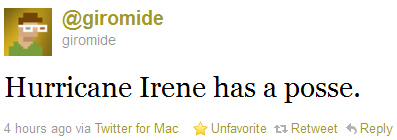 @giromide
giromide

Hurricane Irene has a posse.

4 hours ago via Twitter for Mac Unfavorite Retweet Reply